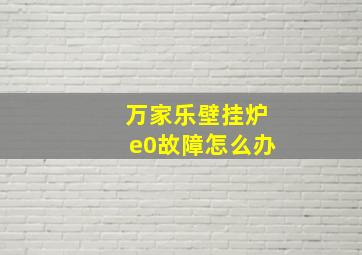 万家乐壁挂炉
e0故障怎么办